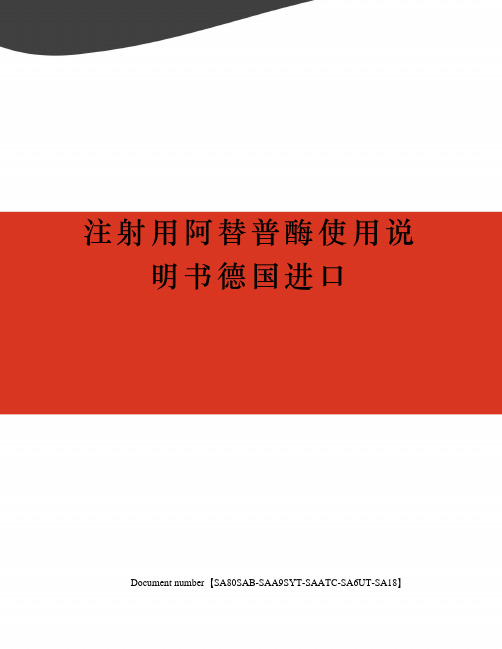 注射用阿替普酶使用说明书德国进口

Document number【SA80SAB-SAA9SYT-SAATC-SA6UT-SA18】